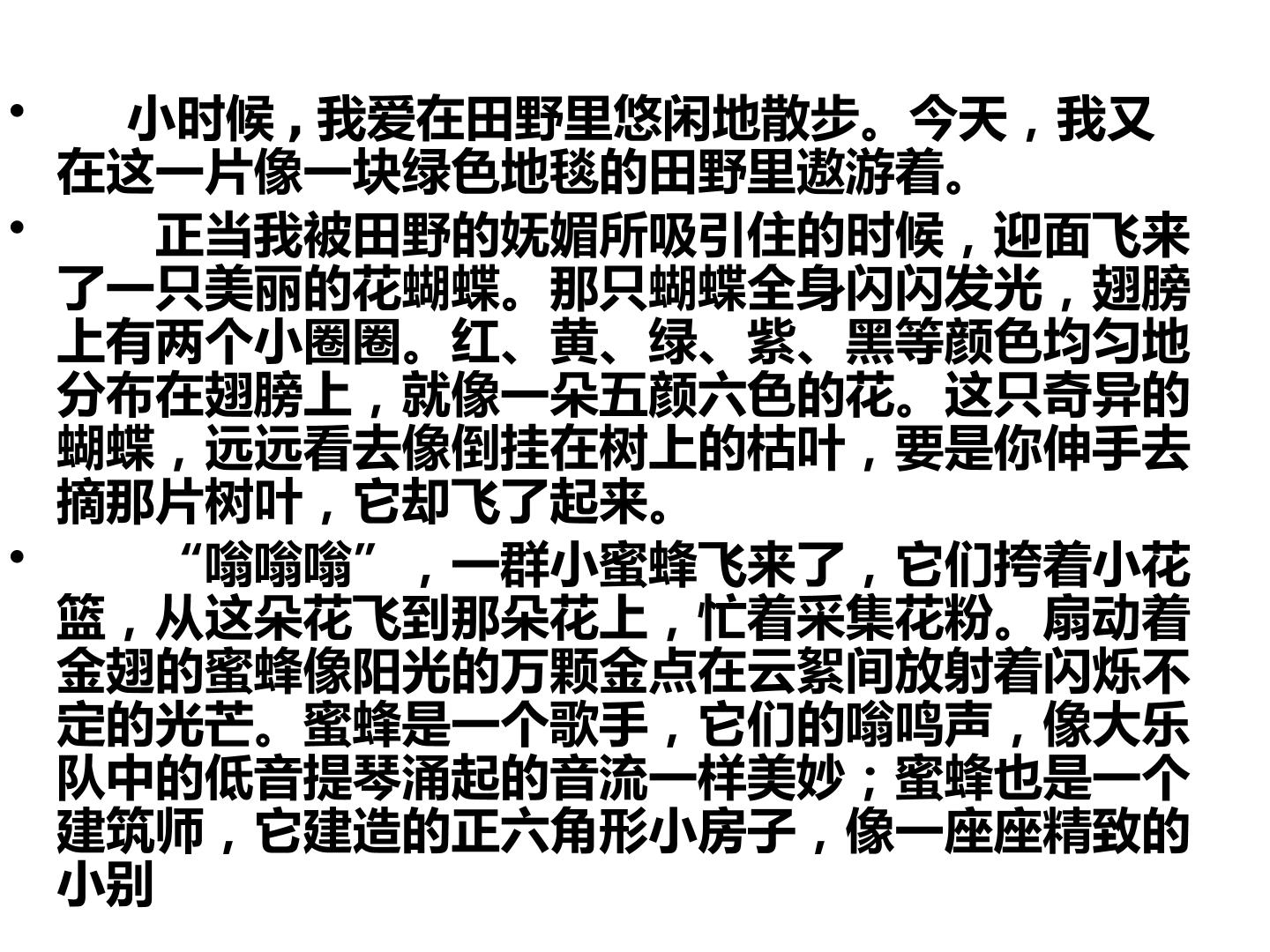 • 小时候，我爱在田野里悠闲地散步。今天，我又在这一片像一块绿色地毯的田野里遨游着。

• 正当我被田野的妩媚所吸引住的时候，迎面飞来了一只美丽的花蝴蝶。那只蝴蝶全身闪闪发光，翅膀上有两个小圈圈。红、黄、绿、紫、黑等颜色均匀地分布在翅膀上，就像一朵五颜六色的花。这只奇异的蝴蝶，远远看去像倒挂在树上的枯叶，要是你伸手去摘那片树叶，它却飞了起来。

• “嗡嗡嗡”，一群小蜜蜂飞来了，它们挎着小花篮，从这朵花飞到那朵花上，忙着采集花粉。扇动着金翅的蜜蜂像阳光的万颗金点在云絮间放射着闪烁不定的光芒。蜜蜂是一个歌手，它们的嗡鸣声，像大乐队中的低音提琴涌起的音流一样美妙；蜜蜂也是一个建筑师，它建造的正六角形小房子，像一座座精致的小别